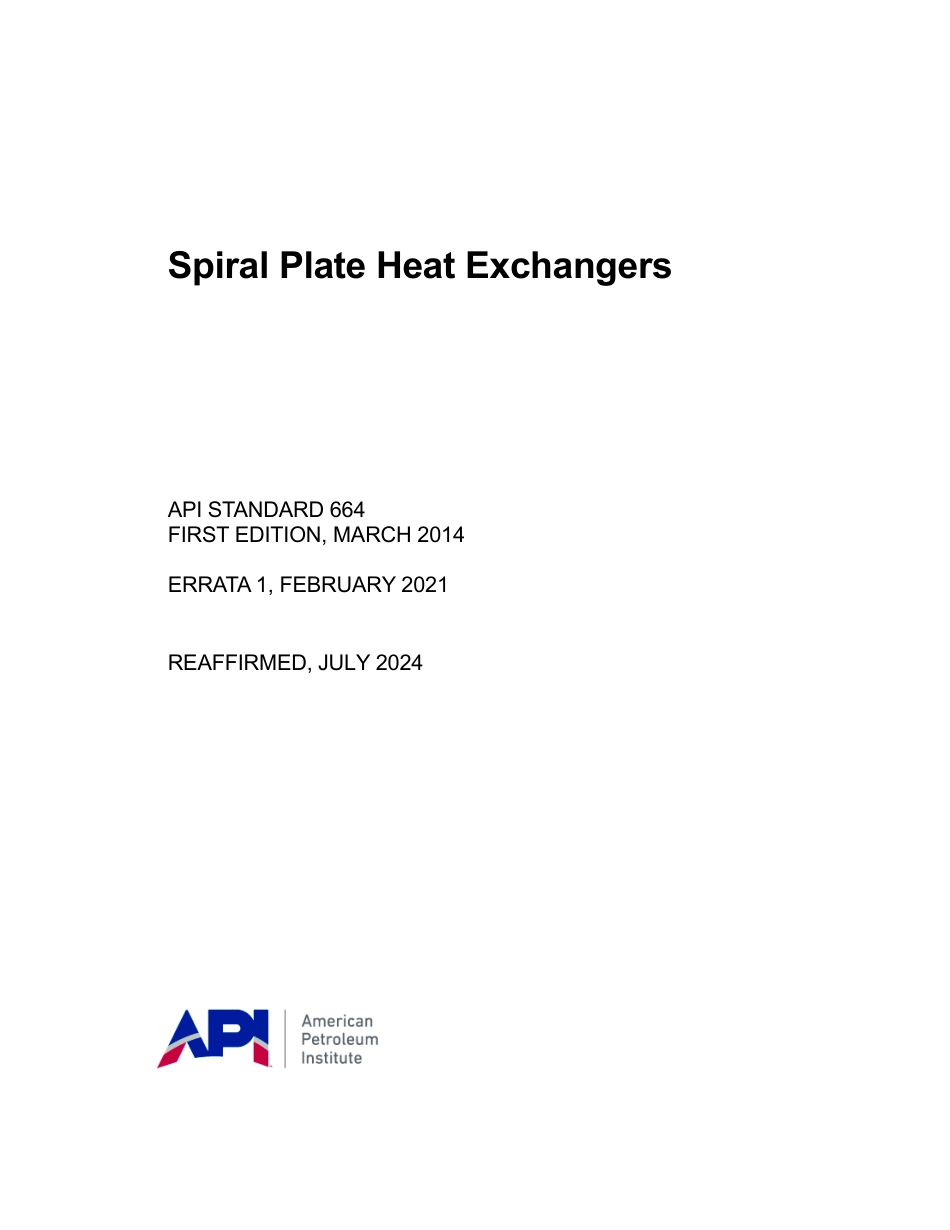 Spiral Plate Heat Exchangers

API STANDARD 664
FIRST EDITION, MARCH 2014

ERRATA 1, FEBRUARY 2021

REAFFIRMED, JULY 2024

API
American
Petroleum
Institute